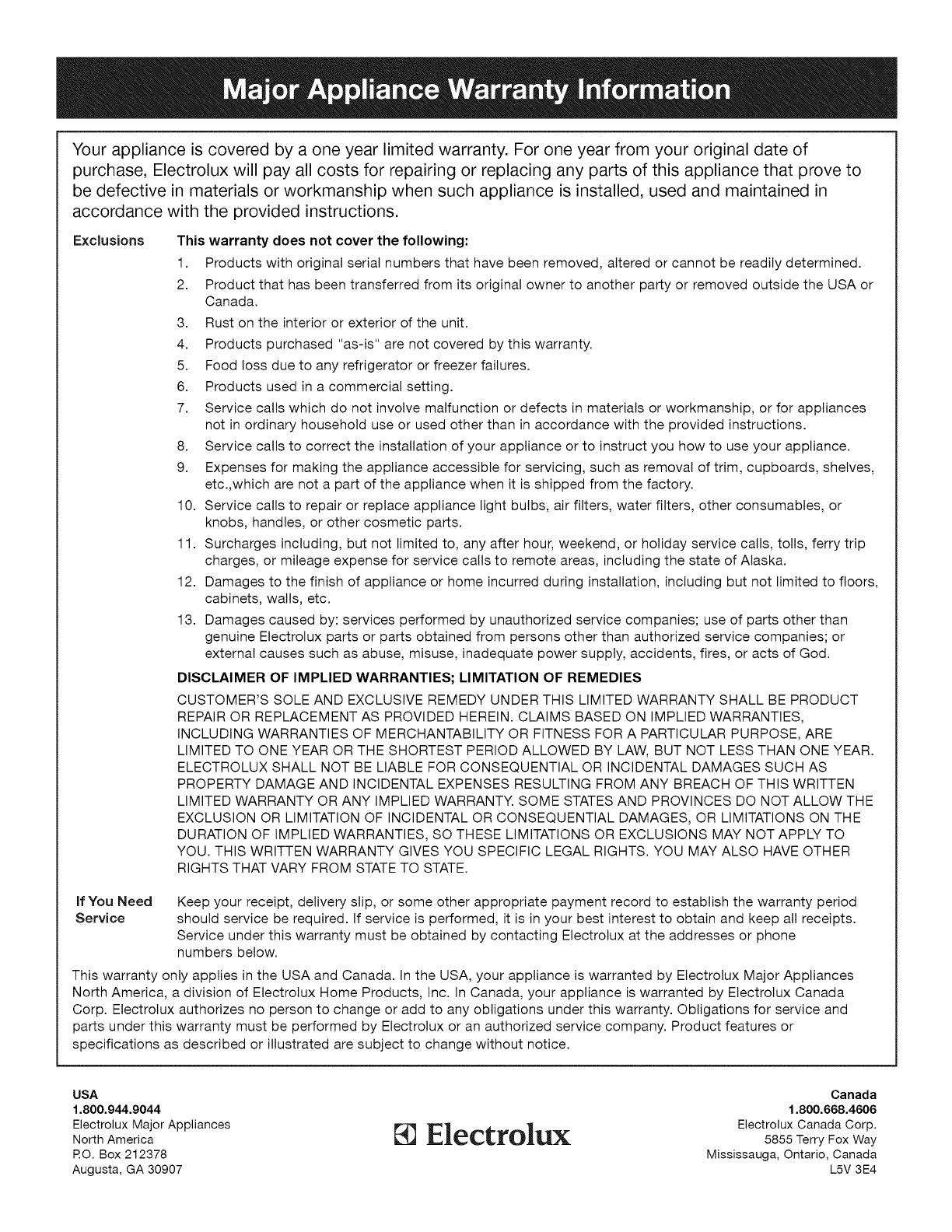 Major Appliance Warranty Information

Your appliance is covered by a one year limited warranty. For one year from your original date of purchase, Electrolux will pay all costs for repairing or replacing any parts of this appliance that prove to be defective in materials or workmanship when such appliance is installed, used and maintained in accordance with the provided instructions.

Exclusions

This warranty does not cover the following:

1. Products with original serial numbers that have been removed, altered or cannot be readily determined.
2. Product that has been transferred from its original owner to another party or removed outside the USA or Canada.
3. Rust on the interior or exterior of the unit.
4. Products purchased "as-is" are not covered by this warranty.
5. Food loss due to any refrigerator or freezer failures.
6. Products used in a commercial setting.
7. Service calls which do not involve malfunction or defects in materials or workmanship, or for appliances not in ordinary household use or used other than in accordance with the provided instructions.
8. Service calls to correct the installation of your appliance or to instruct you how to use your appliance.
9. Expenses for making the appliance accessible for servicing, such as removal of trim, cupboards, shelves, etc.,which are not a part of the appliance when it is shipped from the factory.
10. Service calls to repair or replace appliance light bulbs, air filters, water filters, other consumables, or knobs, handles, or other cosmetic parts.
11. Surcharges including, but not limited to, any after hour, weekend, or holiday service calls, tolls, ferry trip charges, or mileage expense for service calls to remote areas, including the state of Alaska.
12. Damages to the finish of appliance or home incurred during installation, including but not limited to floors, cabinets, walls, etc.
13. Damages caused by: services performed by unauthorized service companies; use of parts other than genuine Electrolux parts or parts obtained from persons other than authorized service companies; or external causes such as abuse, misuse, inadequate power supply, accidents, fires, or acts of God.

DISCLAIMER OF IMPLIED WARRANTIES; LIMITATION OF REMEDIES

CUSTOMER'S SOLE AND EXCLUSIVE REMEDY UNDER THIS LIMITED WARRANTY SHALL BE PRODUCT REPAIR OR REPLACEMENT AS PROVIDED HEREIN. CLAIMS BASED ON IMPLIED WARRANTIES, INCLUDING WARRANTIES OF MERCHANTABILITY OR FITNESS FOR A PARTICULAR PURPOSE, ARE LIMITED TO ONE YEAR OR THE SHORTEST PERIOD ALLOWED BY LAW, BUT NOT LESS THAN ONE YEAR. ELECTROLUX SHALL NOT BE LIABLE FOR CONSEQUENTIAL OR INCIDENTAL DAMAGES SUCH AS PROPERTY DAMAGE AND INCIDENTAL EXPENSES RESULTING FROM ANY BREACH OF THIS WRITTEN LIMITED WARRANTY OR ANY IMPLIED WARRANTY. SOME STATES AND PROVINCES DO NOT ALLOW THE EXCLUSION OR LIMITATION OF INCIDENTAL OR CONSEQUENTIAL DAMAGES, OR LIMITATIONS ON THE DURATION OF IMPLIED WARRANTIES, SO THESE LIMITATIONS OR EXCLUSIONS MAY NOT APPLY TO YOU. THIS WRITTEN WARRANTY GIVES YOU SPECIFIC LEGAL RIGHTS. YOU MAY ALSO HAVE OTHER RIGHTS THAT VARY FROM STATE TO STATE.

If You Need Service

Keep your receipt, delivery slip, or some other appropriate payment record to establish the warranty period should service be required. If service is performed, it is in your best interest to obtain and keep all receipts. Service under this warranty must be obtained by contacting Electrolux at the addresses or phone numbers below.

This warranty only applies in the USA and Canada. In the USA, your appliance is warranted by Electrolux Major Appliances North America, a division of Electrolux Home Products, Inc. In Canada, your appliance is warranted by Electrolux Canada Corp. Electrolux authorizes no person to change or add to any obligations under this warranty. Obligations for service and parts under this warranty must be performed by Electrolux or an authorized service company. Product features or specifications as described or illustrated are subject to change without notice.

USA
1.800.944.9044
Electrolux Major Appliances
North America
P.O. Box 212378
Augusta, GA 30907

Electrolux

Canada
1.800.668.4606
Electrolux Canada Corp.
5855 Terry Fox Way
Mississauga, Ontario, Canada
L5V 3E4